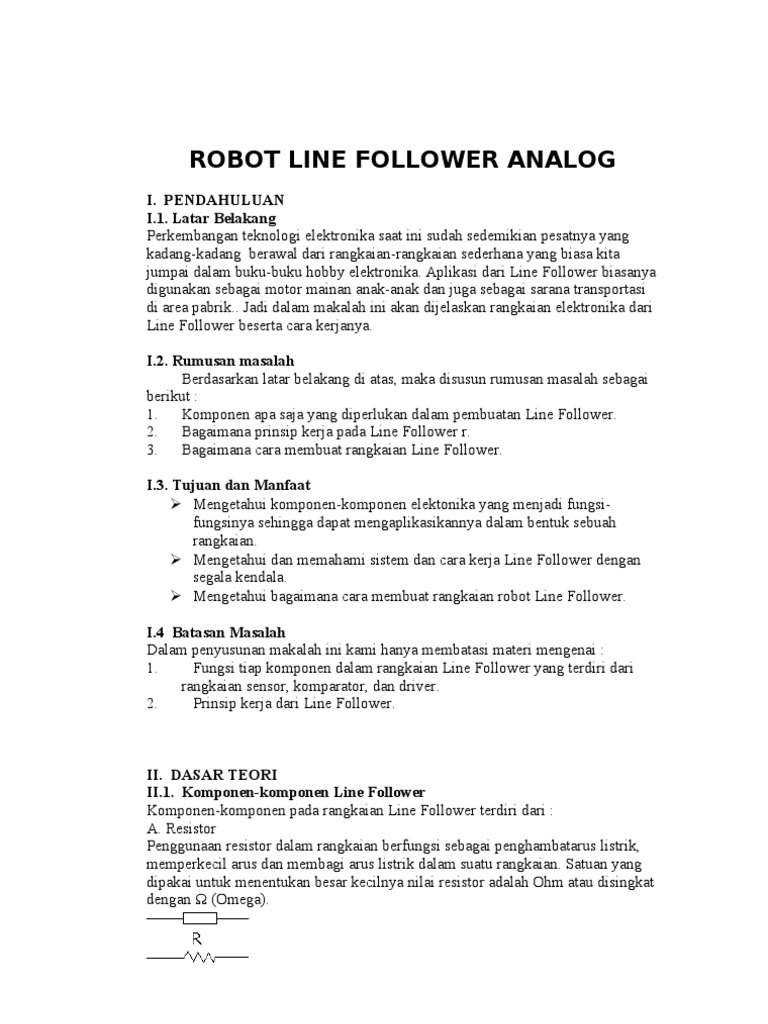 ROBOT LINE FOLLOWER ANALOG

I. PENDAHULUAN
I.1. Latar Belakang
Perkembangan teknologi elektronika saat ini sudah sedemikian pesatnya yang kadang-kadang berawal dari rangkaian-rangkaian sederhana yang biasa kita jumpai dalam buku-buku hobby elektronika. Aplikasi dari Line Follower biasanya digunakan sebagai motor mainan anak-anak dan juga sebagai sarana transportasi di area pabrik.. Jadi dalam makalah ini akan dijelaskan rangkaian elektronika dari Line Follower beserta cara kerjanya.

I.2. Rumusan masalah
Berdasarkan latar belakang di atas, maka disusun rumusan masalah sebagai berikut :
1. Komponen apa saja yang diperlukan dalam pembuatan Line Follower.
2. Bagaimana prinsip kerja pada Line Follower r.
3. Bagaimana cara membuat rangkaian Line Follower.

I.3. Tujuan dan Manfaat
➢ Mengetahui komponen-komponen elektonika yang menjadi fungsi-fungsinya sehingga dapat mengaplikasikannya dalam bentuk sebuah rangkaian.
➢ Mengetahui dan memahami sistem dan cara kerja Line Follower dengan segala kendala.
➢ Mengetahui bagaimana cara membuat rangkaian robot Line Follower.

I.4 Batasan Masalah
Dalam penyusunan makalah ini kami hanya membatasi materi mengenai :
1. Fungsi tiap komponen dalam rangkaian Line Follower yang terdiri dari rangkaian sensor, komparator, dan driver.
2. Prinsip kerja dari Line Follower.

II. DASAR TEORI
II.1. Komponen-komponen Line Follower
Komponen-komponen pada rangkaian Line Follower terdiri dari :
A. Resistor
Penggunaan resistor dalam rangkaian berfungsi sebagai penghambatarus listrik, memperkecil arus dan membagi arus listrik dalam suatu rangkaian. Satuan yang dipakai untuk menentukan besar kecilnya nilai resistor adalah Ohm atau disingkat dengan Ω (Omega).

R